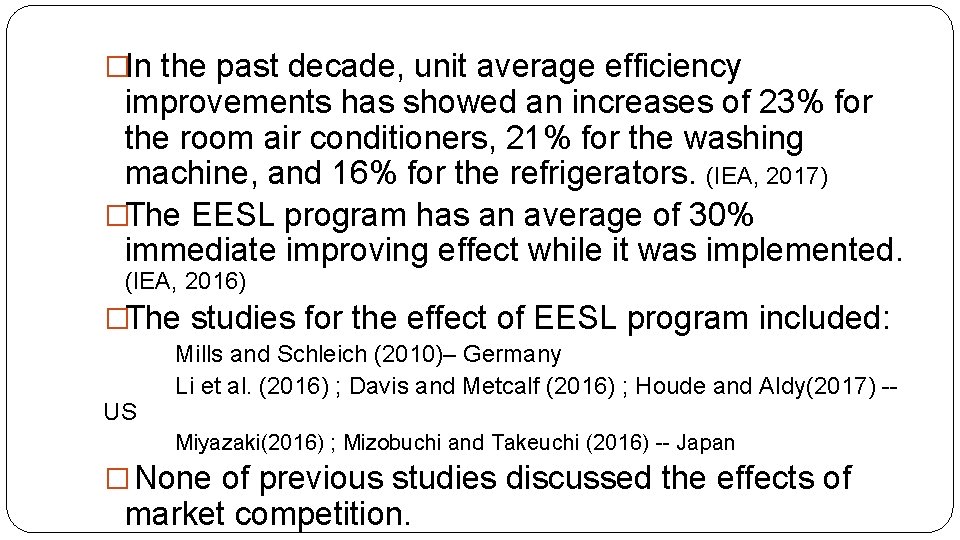 □In the past decade, unit average efficiency improvements has showed an increases of 23% for the room air conditioners, 21% for the washing machine, and 16% for the refrigerators. (IEA, 2017)

□The EESL program has an average of 30% immediate improving effect while it was implemented. (IEA, 2016)

□The studies for the effect of EESL program included:

Mills and Schleich (2010)– Germany

Li et al. (2016) ; Davis and Metcalf (2016) ; Houde and Aldy(2017) -- US

Miyazaki(2016) ; Mizobuchi and Takeuchi (2016) -- Japan

□ None of previous studies discussed the effects of market competition.